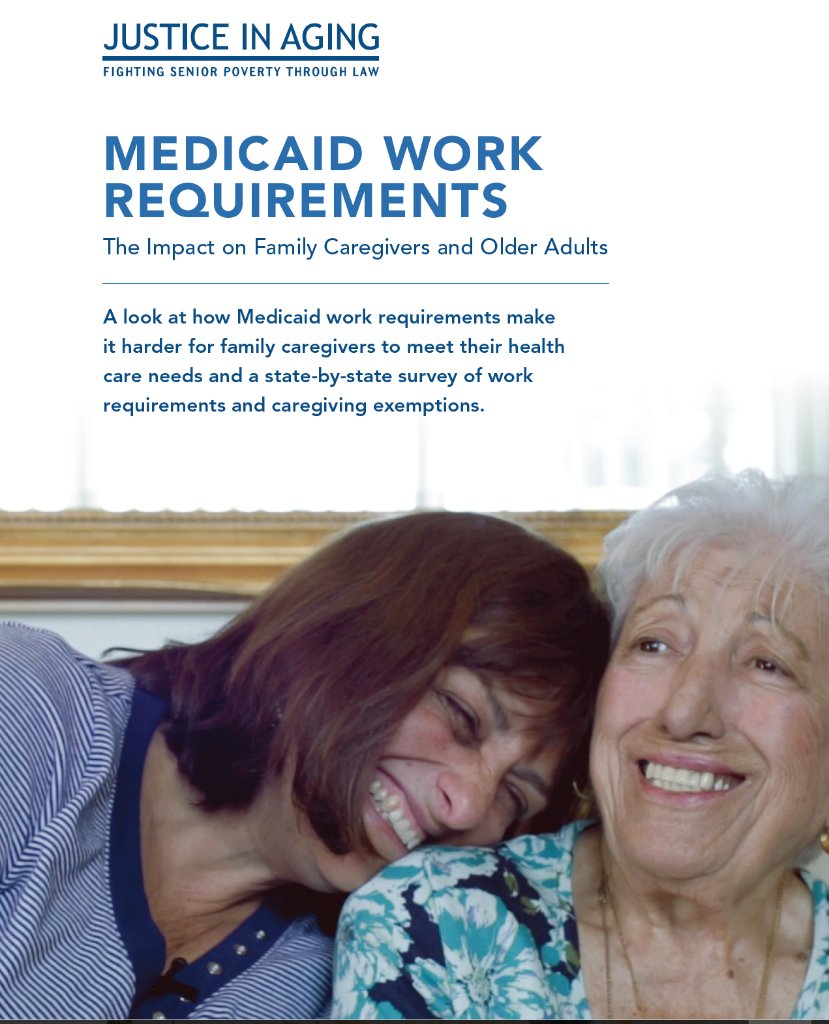 JUSTICE IN AGING
FIGHTING SENIOR POVERTY THROUGH LAW

MEDICAID WORK REQUIREMENTS

The Impact on Family Caregivers and Older Adults

A look at how Medicaid work requirements make it harder for family caregivers to meet their health care needs and a state-by-state survey of work requirements and caregiving exemptions.